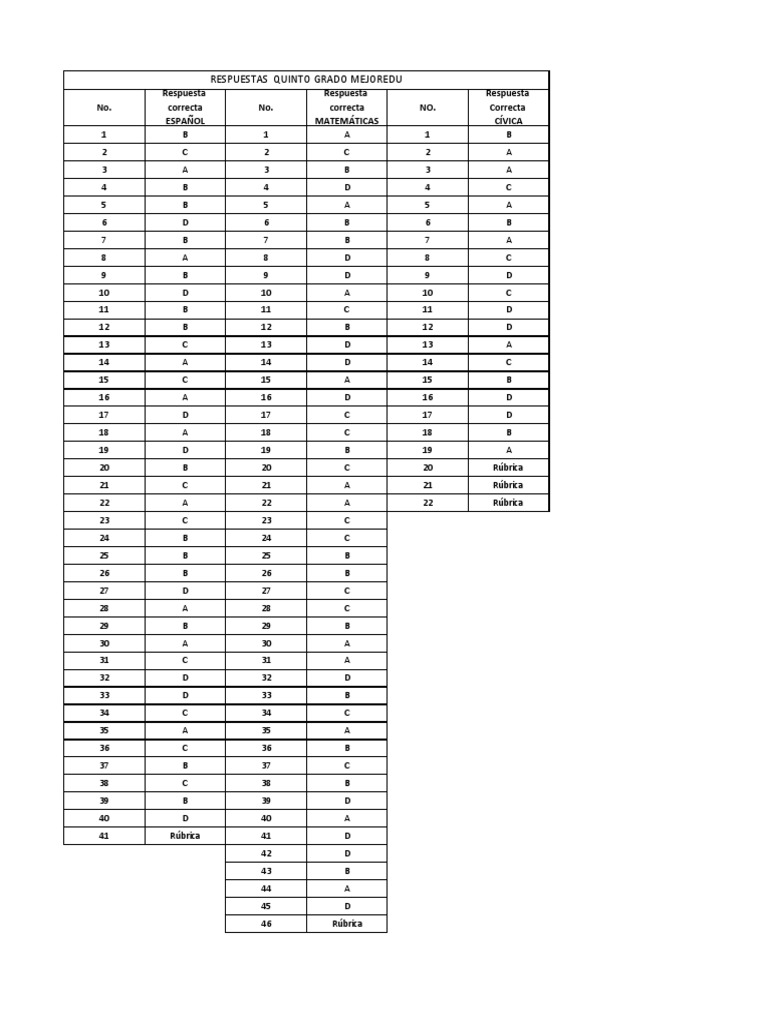 RESPUESTAS QUINTO GRADO MEJOREDU

| No. | Respuesta correcta ESPAÑOL | No. | Respuesta correcta MATEMÁTICAS | NO. | Respuesta Correcta CÍVICA |
|---|---|---|---|---|---|
| 1 | B | 1 | A | 1 | B |
| 2 | C | 2 | C | 2 | A |
| 3 | A | 3 | B | 3 | A |
| 4 | B | 4 | D | 4 | C |
| 5 | B | 5 | A | 5 | A |
| 6 | D | 6 | B | 6 | B |
| 7 | B | 7 | B | 7 | A |
| 8 | A | 8 | D | 8 | C |
| 9 | B | 9 | D | 9 | D |
| 10 | D | 10 | A | 10 | C |
| 11 | B | 11 | C | 11 | D |
| 12 | B | 12 | B | 12 | D |
| 13 | C | 13 | D | 13 | A |
| 14 | A | 14 | D | 14 | C |
| 15 | C | 15 | A | 15 | B |
| 16 | A | 16 | D | 16 | D |
| 17 | D | 17 | C | 17 | D |
| 18 | A | 18 | C | 18 | B |
| 19 | D | 19 | B | 19 | A |
| 20 | B | 20 | C | 20 | Rúbrica |
| 21 | C | 21 | A | 21 | Rúbrica |
| 22 | A | 22 | A | 22 | Rúbrica |
| 23 | C | 23 | C | | |
| 24 | B | 24 | C | | |
| 25 | B | 25 | B | | |
| 26 | B | 26 | B | | |
| 27 | D | 27 | C | | |
| 28 | A | 28 | C | | |
| 29 | B | 29 | B | | |
| 30 | A | 30 | A | | |
| 31 | C | 31 | A | | |
| 32 | D | 32 | D | | |
| 33 | D | 33 | B | | |
| 34 | C | 34 | C | | |
| 35 | A | 35 | A | | |
| 36 | C | 36 | B | | |
| 37 | B | 37 | C | | |
| 38 | C | 38 | B | | |
| 39 | B | 39 | D | | |
| 40 | D | 40 | A | | |
| 41 | Rúbrica | 41 | D | | |
| | | 42 | D | | |
| | | 43 | B | | |
| | | 44 | A | | |
| | | 45 | D | | |
| | | 46 | Rúbrica | | |